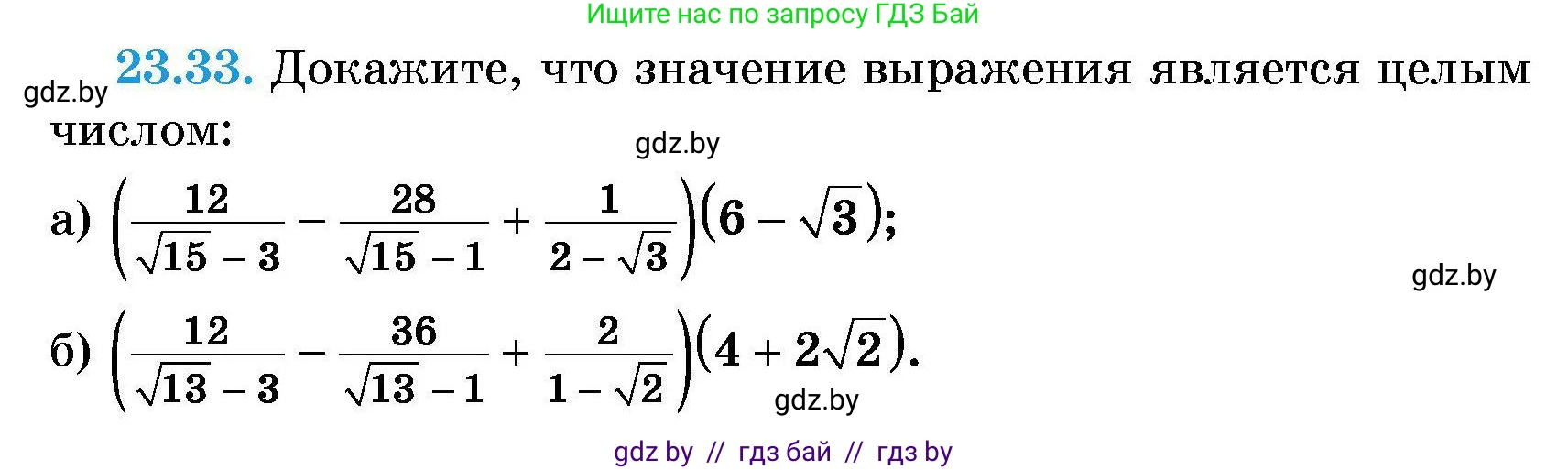 Ищите нас по запросу ГДЗ Бай

gdz.by **23.33.** Докажите, что значение выражения является целым числом:

gdz.by

а) $\left(\frac{12}{\sqrt{15}-3}-\frac{28}{\sqrt{15}-1}+\frac{1}{2-\sqrt{3}}\right)(6-\sqrt{3})$;

gdz.by

б) $\left(\frac{12}{\sqrt{13}-3}-\frac{36}{\sqrt{13}-1}+\frac{2}{1-\sqrt{2}}\right)(4+2\sqrt{2})$.

gdz.by

gdz by // гдз бай // гдз by